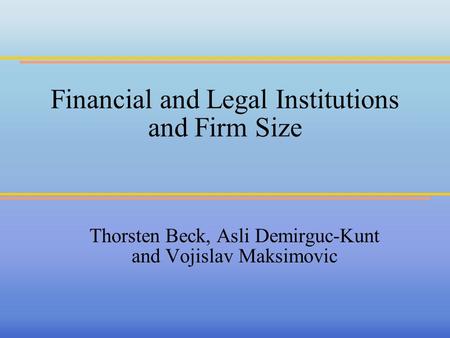 Financial and Legal Institutions and Firm Size

Thorsten Beck, Asli Demirguc-Kunt and Vojislav Maksimovic